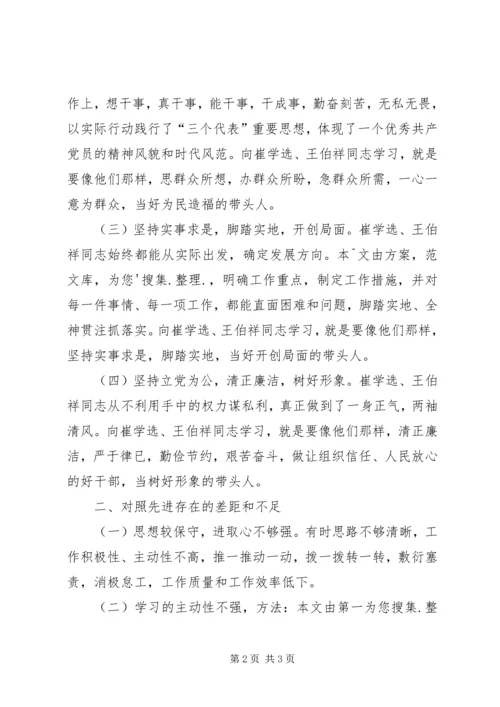 作上，想干事，真干事，能干事，干成事，勤奋刻苦，无私无畏，以实际行动践行了“三个代表”重要思想，体现了一个优秀共产党员的精神风貌和时代风范。向崔学选、王伯祥同志学习，就是要像他们那样，思群众所想，办群众所盼，急群众所需，一心一意为群众，当好为民造福的带头人。

（三）坚持实事求是，脚踏实地，开创局面。崔学选、王伯祥同志始终都能从实际出发，确定发展方向。本ˆ文由方案，范文库，为您'搜集.整理.，明确工作重点，制定工作措施，并对每一件事情、每一项工作，都能直面困难和问题，脚踏实地、全神贯注抓落实。向崔学选、王伯祥同志学习，就是要像他们那样，坚持实事求是，脚踏实地，当好开创局面的带头人。

（四）坚持立党为公，清正廉洁，树好形象。崔学选、王伯祥同志从不利用手中的权力谋私利，真正做到了一身正气，两袖清风。向崔学选、王伯祥同志学习，就是要像他们那样，清正廉洁，严于律已，勤俭节约，艰苦奋斗，做让组织信任、人民放心的好干部，当树好形象的带头人。

二、对照先进存在的差距和不足

（一）思想较保守，进取心不够强。有时思路不够清晰，工作积极性、主动性不高，推一推动一动，拨一拨转一转，敷衍塞责，消极怠工，工作质量和工作效率低下。

（二）学习的主动性不强，方法：本文由第一为您搜集.整

第2页 共3页